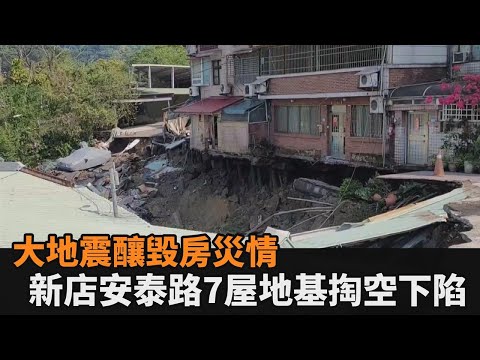 大地震釀毀房災情
新店安泰路7屋地基掏空下陷